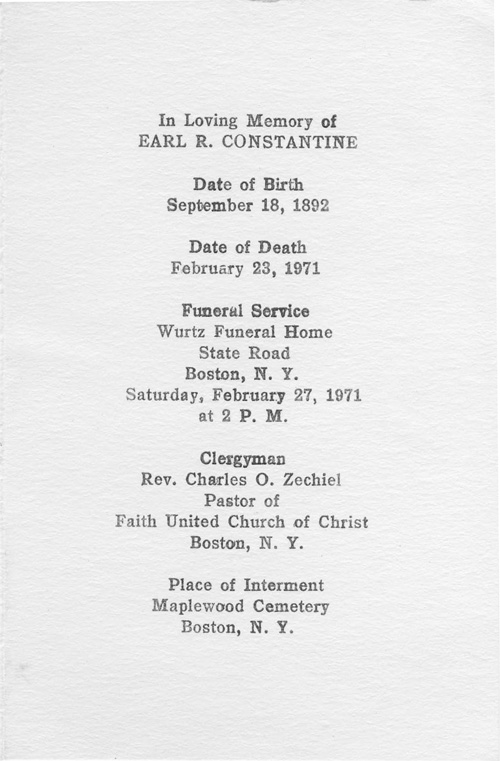 In Loving Memory of
EARL R. CONSTANTINE

Date of Birth
September 18, 1892

Date of Death
February 23, 1971

Funeral Service
Wurtz Funeral Home
State Road
Boston, N. Y.
Saturday, February 27, 1971
at 2 P. M.

Clergyman
Rev. Charles O. Zechiel
Pastor of
Faith United Church of Christ
Boston, N. Y.

Place of Interment
Maplewood Cemetery
Boston, N. Y.